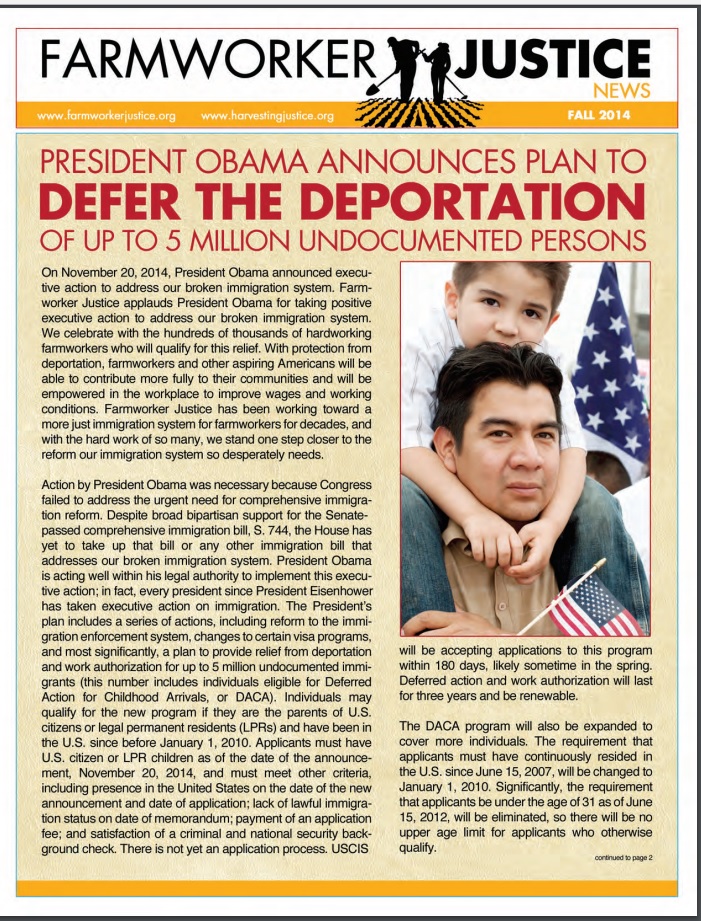 FARMWORKER JUSTICE NEWS

www.farmworkerjustice.org www.harvestingjustice.org FALL 2014

PRESIDENT OBAMA ANNOUNCES PLAN TO DEFER THE DEPORTATION OF UP TO 5 MILLION UNDOCUMENTED PERSONS

On November 20, 2014, President Obama announced executive action to address our broken immigration system. Farmworker Justice applauds President Obama for taking positive executive action to address our broken immigration system. We celebrate with the hundreds of thousands of hardworking farmworkers who will qualify for this relief. With protection from deportation, farmworkers and other aspiring Americans will be able to contribute more fully to their communities and will be empowered in the workplace to improve wages and working conditions. Farmworker Justice has been working toward a more just immigration system for farmworkers for decades, and with the hard work of so many, we stand one step closer to the reform our immigration system so desperately needs.

Action by President Obama was necessary because Congress failed to address the urgent need for comprehensive immigration reform. Despite broad bipartisan support for the Senate-passed comprehensive immigration bill, S. 744, the House has yet to take up that bill or any other immigration bill that addresses our broken immigration system. President Obama is acting well within his legal authority to implement this executive action; in fact, every president since President Eisenhower has taken executive action on immigration. The President's plan includes a series of actions, including reform to the immigration enforcement system, changes to certain visa programs, and most significantly, a plan to provide relief from deportation and work authorization for up to 5 million undocumented immigrants (this number includes individuals eligible for Deferred Action for Childhood Arrivals, or DACA). Individuals may qualify for the new program if they are the parents of U.S. citizens or legal permanent residents (LPRs) and have been in the U.S. since before January 1, 2010. Applicants must have U.S. citizen or LPR children as of the date of the announcement, November 20, 2014, and must meet other criteria, including presence in the United States on the date of the new announcement and date of application; lack of lawful immigration status on date of memorandum; payment of an application fee; and satisfaction of a criminal and national security background check. There is not yet an application process. USCIS will be accepting applications to this program within 180 days, likely sometime in the spring. Deferred action and work authorization will last for three years and be renewable.

The DACA program will also be expanded to cover more individuals. The requirement that applicants must have continuously resided in the U.S. since June 15, 2007, will be changed to January 1, 2010. Significantly, the requirement that applicants be under the age of 31 as of June 15, 2012, will be eliminated, so there will be no upper age limit for applicants who otherwise qualify.

continued to page 2